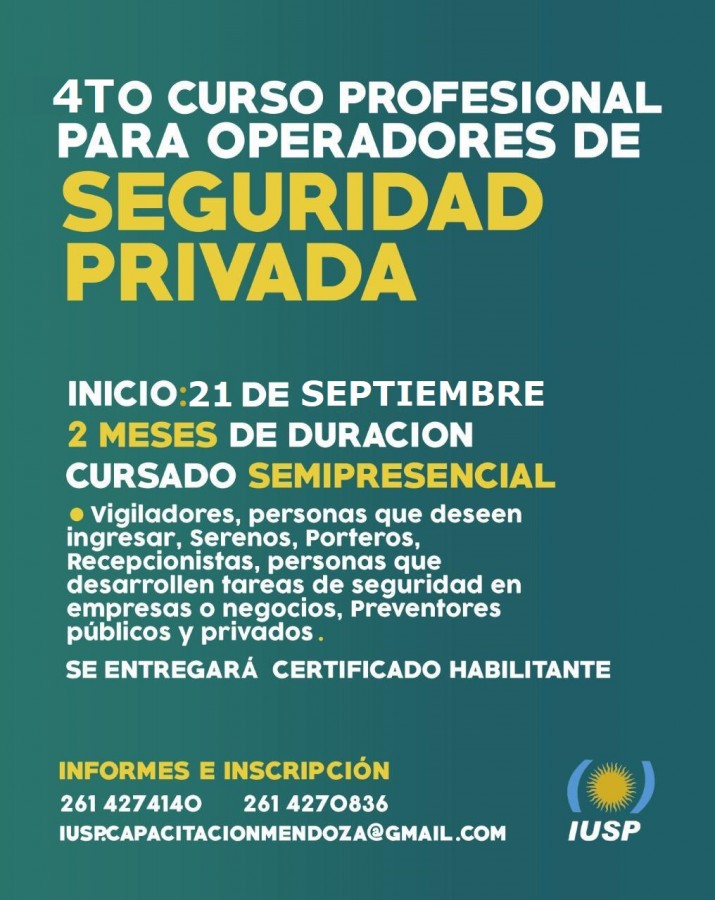 4TO CURSO PROFESIONAL PARA OPERADORES DE
SEGURIDAD PRIVADA

INICIO:21 DE SEPTIEMBRE
2 MESES DE DURACION
CURSADO SEMIPRESENCIAL

• Vigiladores, personas que deseen ingresar, Serenos, Porteros, Recepcionistas, personas que desarrollen tareas de seguridad en empresas o negocios, Preventores públicos y privados.

SE ENTREGARÁ CERTIFICADO HABILITANTE

INFORMES E INSCRIPCIÓN
261 4274140 261 4270836
IUSP.CAPACITACIONMENDOZA@GMAIL.COM

IUSP